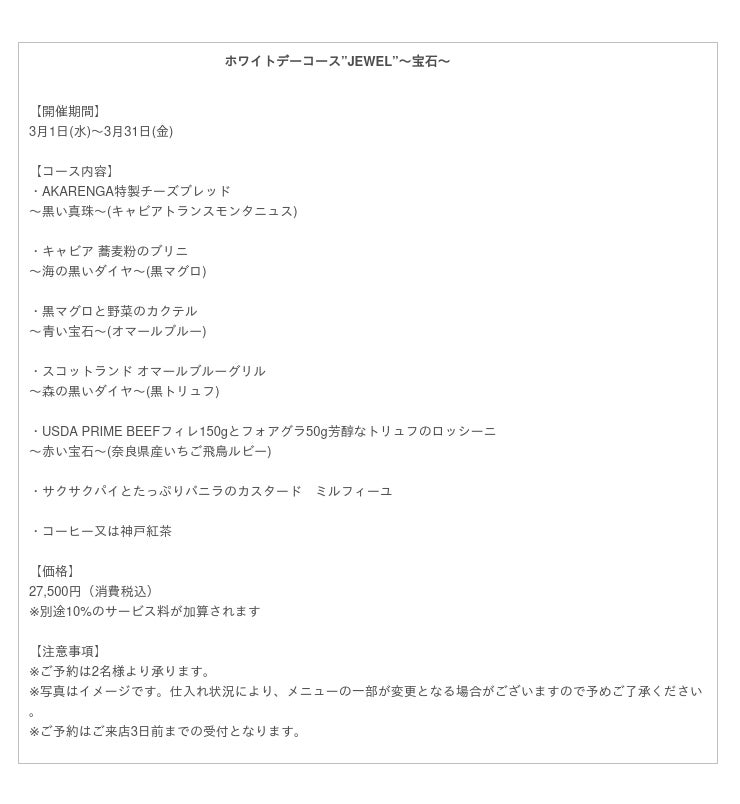 ホワイトデーコース"JEWEL"〜宝石〜

【開催期間】
3月1日(水)〜3月31日(金)

【コース内容】
・AKARENGA特製チーズブレッド
〜黒い真珠〜(キャビアトランスモンタニュス)

・キャビア 蕎麦粉のブリニ
〜海の黒いダイヤ〜(黒マグロ)

・黒マグロと野菜のカクテル
〜青い宝石〜(オマールブルー)

・スコットランド オマールブルーグリル
〜森の黒いダイヤ〜(黒トリュフ)

・USDA PRIME BEEFフィレ150gとフォアグラ50g芳醇なトリュフのロッシーニ
〜赤い宝石〜(奈良県産いちご飛鳥ルビー)

・サクサクパイとたっぷりバニラのカスタード　ミルフィーユ

・コーヒー又は神戸紅茶

【価格】
27,500円（消費税込）
※別途10%のサービス料が加算されます

【注意事項】
※ご予約は2名様より承ります。
※写真はイメージです。仕入れ状況により、メニューの一部が変更となる場合がございますので予めご了承ください。
※ご予約はご来店3日前までの受付となります。